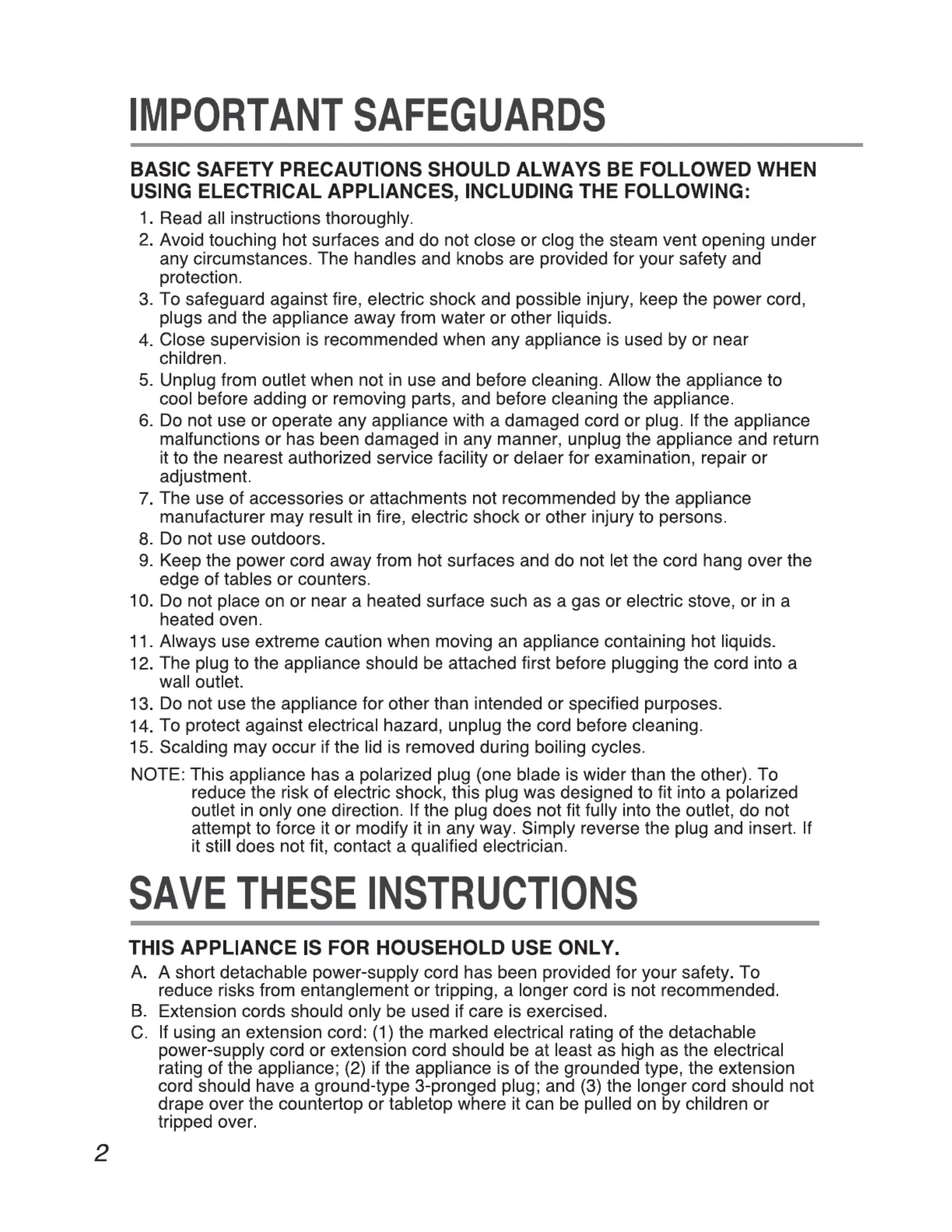 IMPORTANT SAFEGUARDS

BASIC SAFETY PRECAUTIONS SHOULD ALWAYS BE FOLLOWED WHEN USING ELECTRICAL APPLIANCES, INCLUDING THE FOLLOWING:

1. Read all instructions thoroughly.
2. Avoid touching hot surfaces and do not close or clog the steam vent opening under any circumstances. The handles and knobs are provided for your safety and protection.
3. To safeguard against fire, electric shock and possible injury, keep the power cord, plugs and the appliance away from water or other liquids.
4. Close supervision is recommended when any appliance is used by or near children.
5. Unplug from outlet when not in use and before cleaning. Allow the appliance to cool before adding or removing parts, and before cleaning the appliance.
6. Do not use or operate any appliance with a damaged cord or plug. If the appliance malfunctions or has been damaged in any manner, unplug the appliance and return it to the nearest authorized service facility or delaer for examination, repair or adjustment.
7. The use of accessories or attachments not recommended by the appliance manufacturer may result in fire, electric shock or other injury to persons.
8. Do not use outdoors.
9. Keep the power cord away from hot surfaces and do not let the cord hang over the edge of tables or counters.
10. Do not place on or near a heated surface such as a gas or electric stove, or in a heated oven.
11. Always use extreme caution when moving an appliance containing hot liquids.
12. The plug to the appliance should be attached first before plugging the cord into a wall outlet.
13. Do not use the appliance for other than intended or specified purposes.
14. To protect against electrical hazard, unplug the cord before cleaning.
15. Scalding may occur if the lid is removed during boiling cycles.

NOTE: This appliance has a polarized plug (one blade is wider than the other). To reduce the risk of electric shock, this plug was designed to fit into a polarized outlet in only one direction. If the plug does not fit fully into the outlet, do not attempt to force it or modify it in any way. Simply reverse the plug and insert. If it still does not fit, contact a qualified electrician.

SAVE THESE INSTRUCTIONS

THIS APPLIANCE IS FOR HOUSEHOLD USE ONLY.

A. A short detachable power-supply cord has been provided for your safety. To reduce risks from entanglement or tripping, a longer cord is not recommended.
B. Extension cords should only be used if care is exercised.
C. If using an extension cord: (1) the marked electrical rating of the detachable power-supply cord or extension cord should be at least as high as the electrical rating of the appliance; (2) if the appliance is of the grounded type, the extension cord should have a ground-type 3-pronged plug; and (3) the longer cord should not drape over the countertop or tabletop where it can be pulled on by children or tripped over.

2